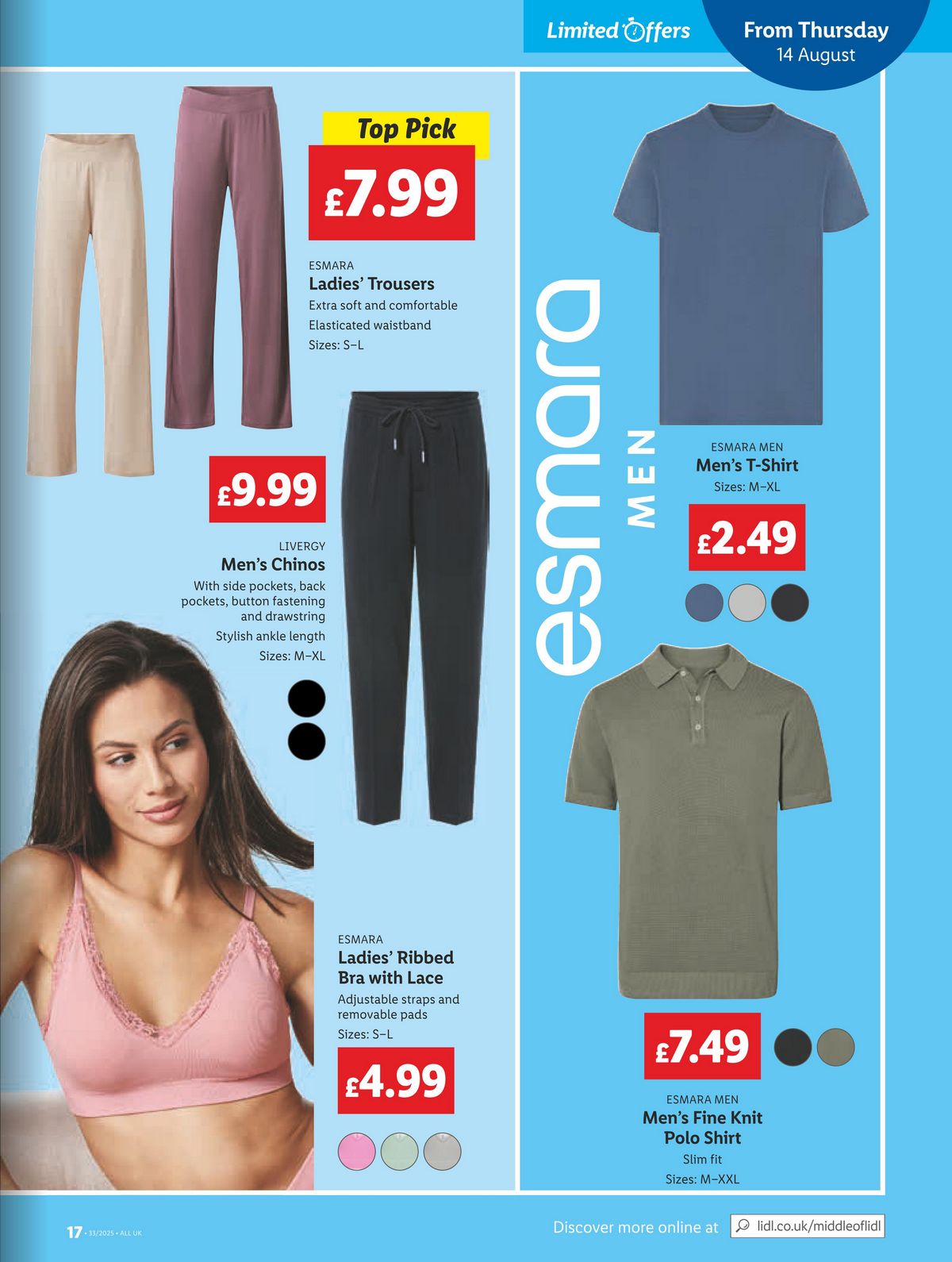 Limited Offers

From Thursday
14 August

Top Pick

£7.99

ESMARA
Ladies' Trousers
Extra soft and comfortable
Elasticated waistband
Sizes: S–L

£9.99

LIVERGY
Men's Chinos
With side pockets, back pockets, button fastening and drawstring
Stylish ankle length
Sizes: M–XL

ESMARA
Ladies' Ribbed Bra with Lace
Adjustable straps and removable pads
Sizes: S–L

£4.99

esmara
MEN

ESMARA MEN
Men's T-Shirt
Sizes: M–XL

£2.49

£7.49

ESMARA MEN
Men's Fine Knit Polo Shirt
Slim fit
Sizes: M–XXL

17 • 33/2025 • ALL UK

Discover more online at lidl.co.uk/middleoflidl